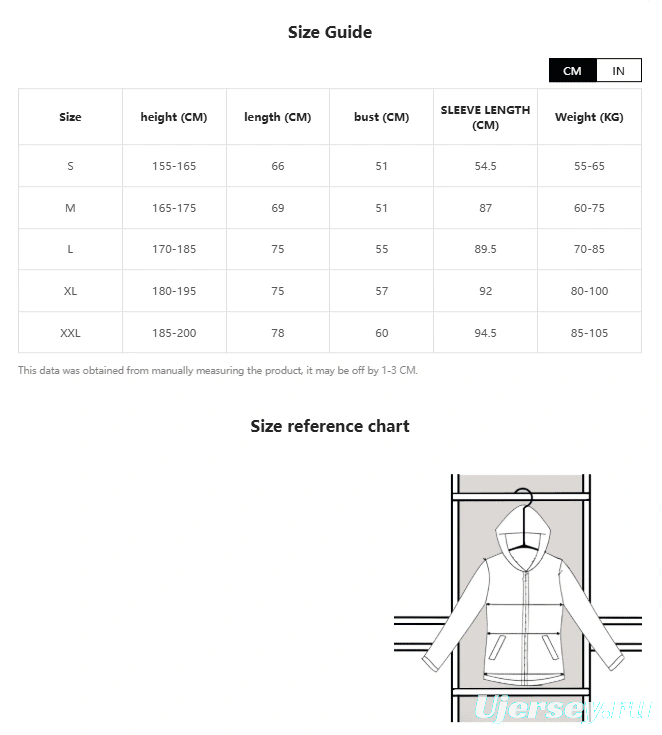 Size Guide

CM IN

| Size | height (CM) | length (CM) | bust (CM) | SLEEVE LENGTH (CM) | Weight (KG) |
|---|---|---|---|---|---|
| S | 155-165 | 66 | 51 | 54.5 | 55-65 |
| M | 165-175 | 69 | 51 | 87 | 60-75 |
| L | 170-185 | 75 | 55 | 89.5 | 70-85 |
| XL | 180-195 | 75 | 57 | 92 | 80-100 |
| XXL | 185-200 | 78 | 60 | 94.5 | 85-105 |

This data was obtained from manually measuring the product, it may be off by 1-3 CM.

Size reference chart

Ujersey.ru